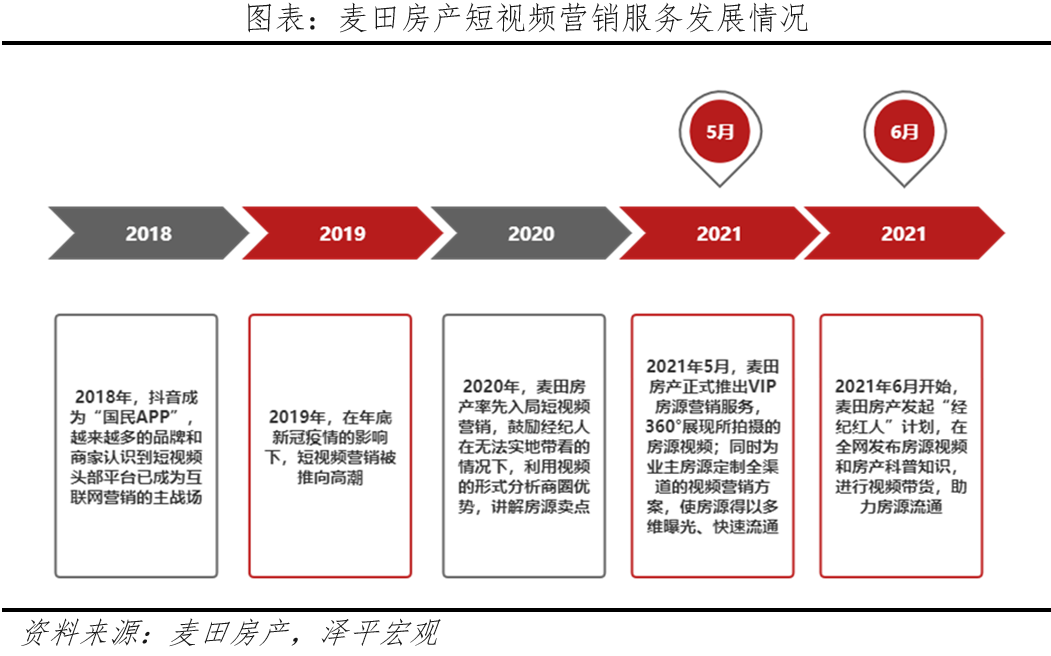 图表：麦田房产短视频营销服务发展情况

5月

6月

2018

2019

2020

2021

2021

2018年，抖音成为“国民APP”，越来越多的品牌和商家认识到短视频头部平台已成为互联网营销的主战场

2019年，在年底新冠疫情的影响下，短视频营销被推向高潮

2020年，麦田房产率先入局短视频营销，鼓励经纪人在无法实地带看的情况下，利用视频的形式分析商圈优势，讲解房源卖点

2021年5月，麦田房产正式推出VIP房源营销服务，360°展现所拍摄的房源视频；同时为业主房源定制全渠道的视频营销方案，使房源得以多维曝光、快速流通

2021年6月开始，麦田房产发起“经纪红人”计划，在全网发布房源视频和房产科普知识，进行视频带货，助力房源流通

资料来源：麦田房产，泽平宏观